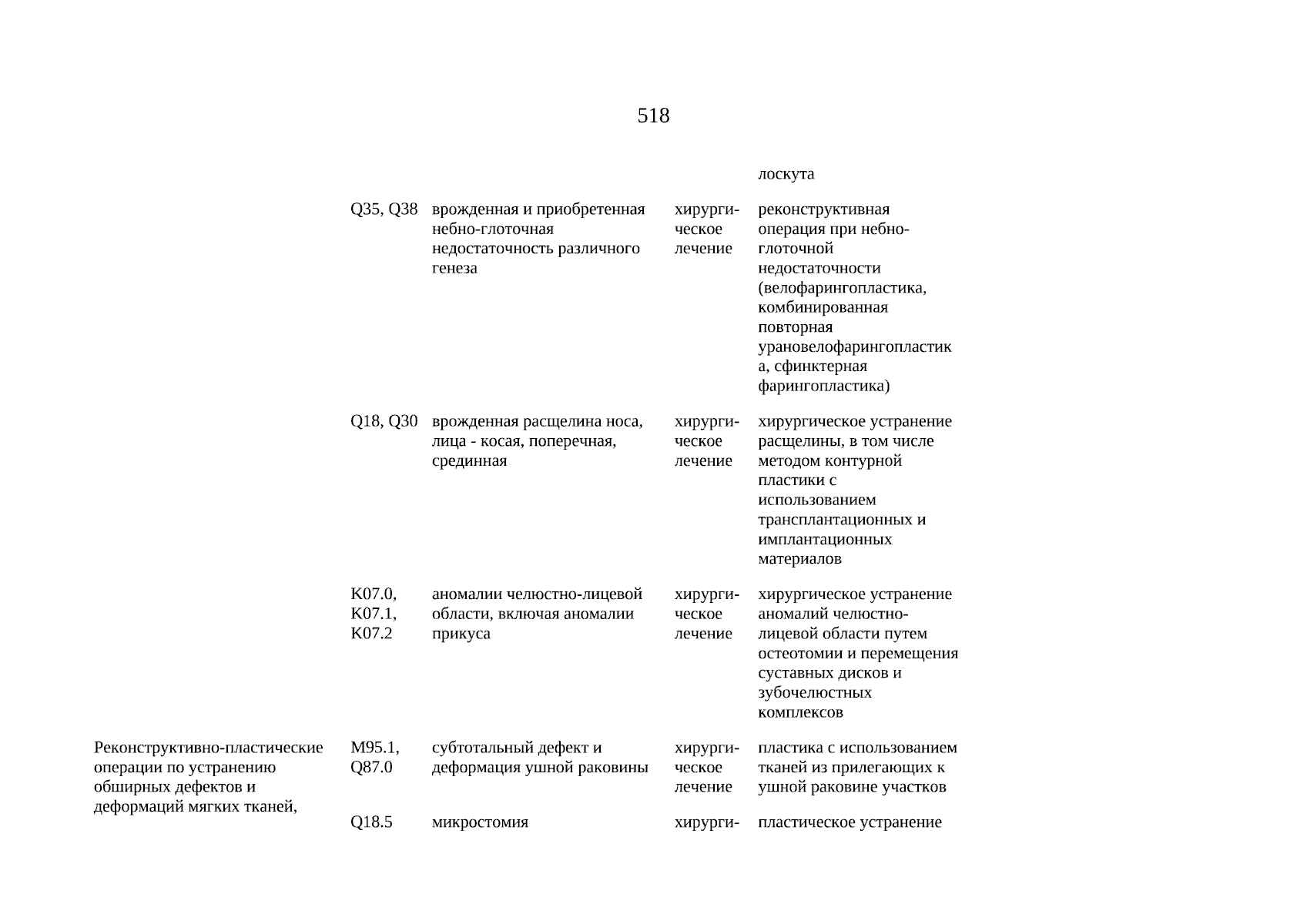 518

|  |  |  |  |  |
|---|---|---|---|---|
|  |  |  |  | лоскута |
|  | Q35, Q38 | врожденная и приобретенная небно-глоточная недостаточность различного генеза | хирургическое лечение | реконструктивная операция при небно-глоточной недостаточности (велофарингопластика, комбинированная повторная урановелофарингопластика, сфинктерная фарингопластика) |
|  | Q18, Q30 | врожденная расщелина носа, лица - косая, поперечная, срединная | хирургическое лечение | хирургическое устранение расщелины, в том числе методом контурной пластики с использованием трансплантационных и имплантационных материалов |
|  | K07.0, K07.1, K07.2 | аномалии челюстно-лицевой области, включая аномалии прикуса | хирургическое лечение | хирургическое устранение аномалий челюстно-лицевой области путем остеотомии и перемещения суставных дисков и зубочелюстных комплексов |
| Реконструктивно-пластические операции по устранению обширных дефектов и деформаций мягких тканей, | M95.1, Q87.0 | субтотальный дефект и деформация ушной раковины | хирургическое лечение | пластика с использованием тканей из прилегающих к ушной раковине участков |
|  | Q18.5 | микростомия | хирурги- | пластическое устранение |